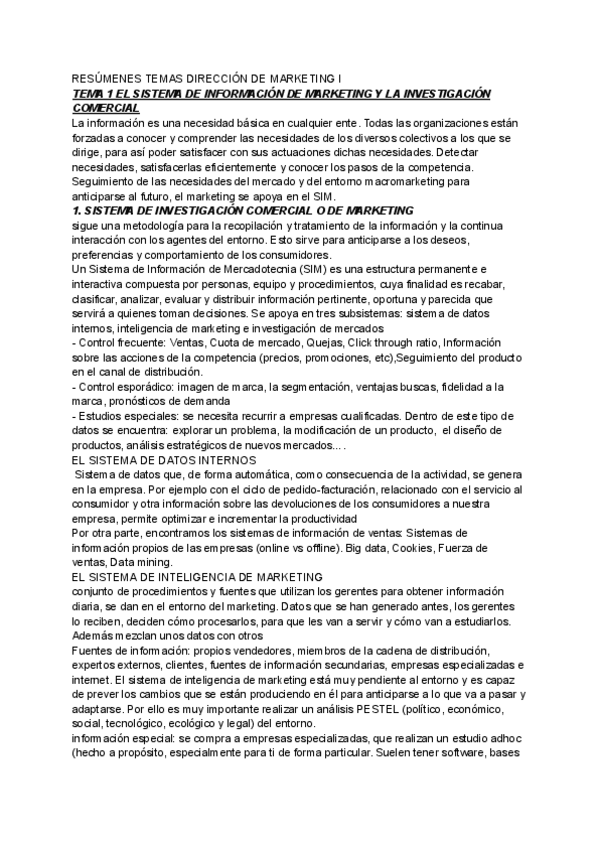 RESÚMENES TEMAS DIRECCIÓN DE MARKETING I

TEMA 1 EL SISTEMA DE INFORMACIÓN DE MARKETING Y LA INVESTIGACIÓN COMERCIAL

La información es una necesidad básica en cualquier ente. Todas las organizaciones están forzadas a conocer y comprender las necesidades de los diversos colectivos a los que se dirige, para así poder satisfacer con sus actuaciones dichas necesidades. Detectar necesidades, satisfacerlas eficientemente y conocer los pasos de la competencia. Seguimiento de las necesidades del mercado y del entorno macromarketing para anticiparse al futuro, el marketing se apoya en el SIM.

1. SISTEMA DE INVESTIGACIÓN COMERCIAL O DE MARKETING

sigue una metodología para la recopilación y tratamiento de la información y la continua interacción con los agentes del entorno. Esto sirve para anticiparse a los deseos, preferencias y comportamiento de los consumidores.

Un Sistema de Información de Mercadotecnia (SIM) es una estructura permanente e interactiva compuesta por personas, equipo y procedimientos, cuya finalidad es recabar, clasificar, analizar, evaluar y distribuir información pertinente, oportuna y parecida que servirá a quienes toman decisiones. Se apoya en tres subsistemas: sistema de datos internos, inteligencia de marketing e investigación de mercados

- Control frecuente: Ventas, Cuota de mercado, Quejas, Click through ratio, Información sobre las acciones de la competencia (precios, promociones, etc),Seguimiento del producto en el canal de distribución.

- Control esporádico: imagen de marca, la segmentación, ventajas buscas, fidelidad a la marca, pronósticos de demanda

- Estudios especiales: se necesita recurrir a empresas cualificadas. Dentro de este tipo de datos se encuentra: explorar un problema, la modificación de un producto, el diseño de productos, análisis estratégicos de nuevos mercados... .

EL SISTEMA DE DATOS INTERNOS

Sistema de datos que, de forma automática, como consecuencia de la actividad, se genera en la empresa. Por ejemplo con el ciclo de pedido-facturación, relacionado con el servicio al consumidor y otra información sobre las devoluciones de los consumidores a nuestra empresa, permite optimizar e incrementar la productividad

Por otra parte, encontramos los sistemas de información de ventas: Sistemas de información propios de las empresas (online vs offline). Big data, Cookies, Fuerza de ventas, Data mining.

EL SISTEMA DE INTELIGENCIA DE MARKETING

conjunto de procedimientos y fuentes que utilizan los gerentes para obtener información diaria, se dan en el entorno del marketing. Datos que se han generado antes, los gerentes lo reciben, deciden cómo procesarlos, para que les van a servir y cómo van a estudiarlos. Además mezclan unos datos con otros

Fuentes de información: propios vendedores, miembros de la cadena de distribución, expertos externos, clientes, fuentes de información secundarias, empresas especializadas e internet. El sistema de inteligencia de marketing está muy pendiente al entorno y es capaz de prever los cambios que se están produciendo en él para anticiparse a lo que va a pasar y adaptarse. Por ello es muy importante realizar un análisis PESTEL (político, económico, social, tecnológico, ecológico y legal) del entorno.

información especial: se compra a empresas especializadas, que realizan un estudio adhoc (hecho a propósito, especialmente para ti de forma particular. Suelen tener software, bases